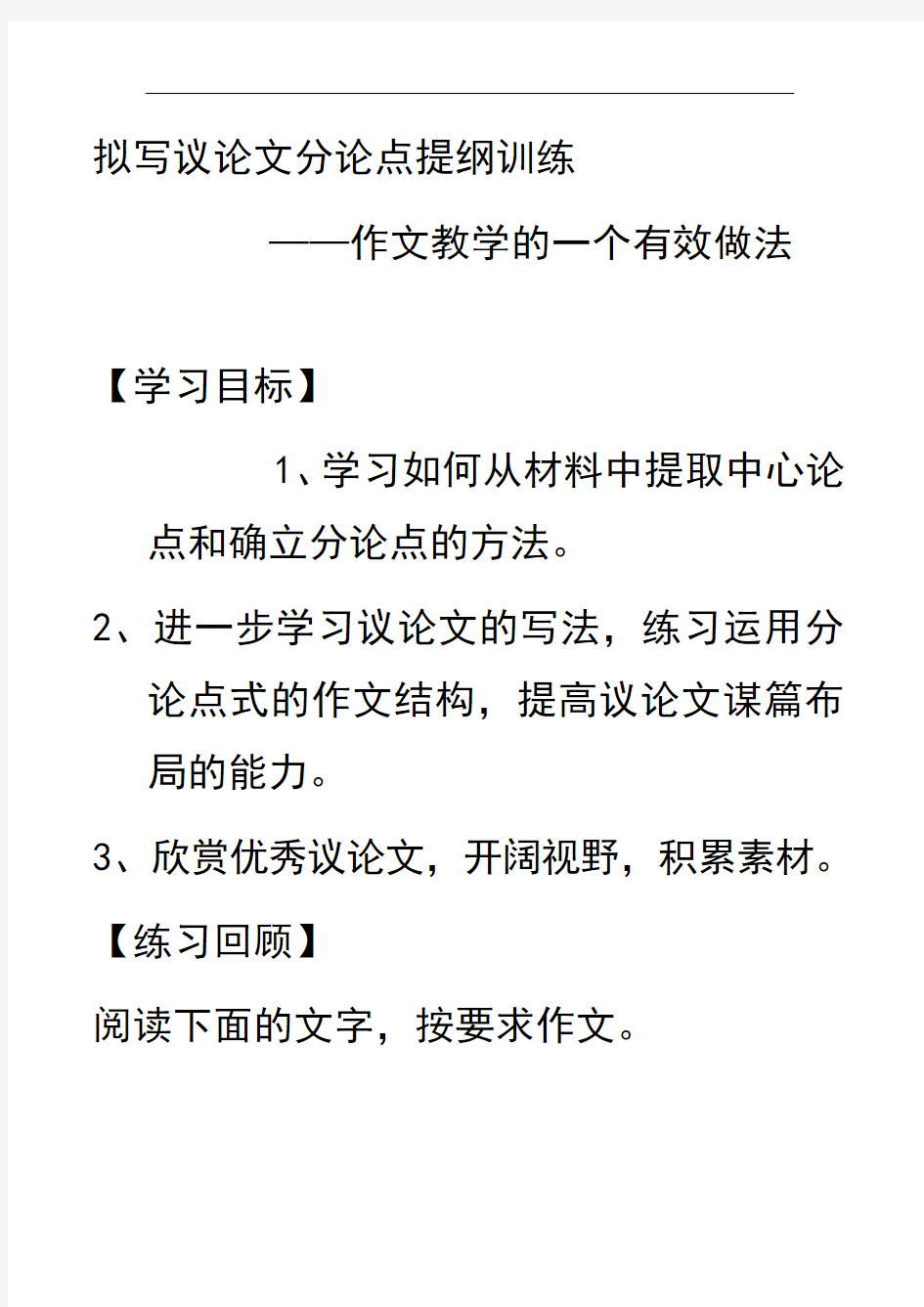 拟写议论文分论点提纲训练

——作文教学的一个有效做法

【学习目标】

1、学习如何从材料中提取中心论点和确立分论点的方法。

2、进一步学习议论文的写法，练习运用分论点式的作文结构，提高议论文谋篇布局的能力。

3、欣赏优秀议论文，开阔视野，积累素材。

【练习回顾】

阅读下面的文字，按要求作文。